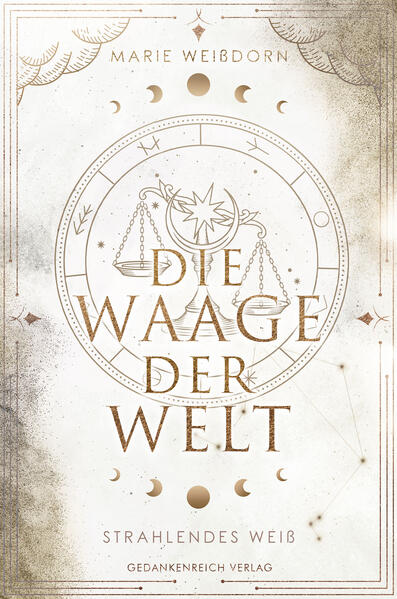 MARIE WEIẞDORN

DIE WAAGE DER WELT

STRAHLENDES WEIẞ

GEDANKENREICH VERLAG